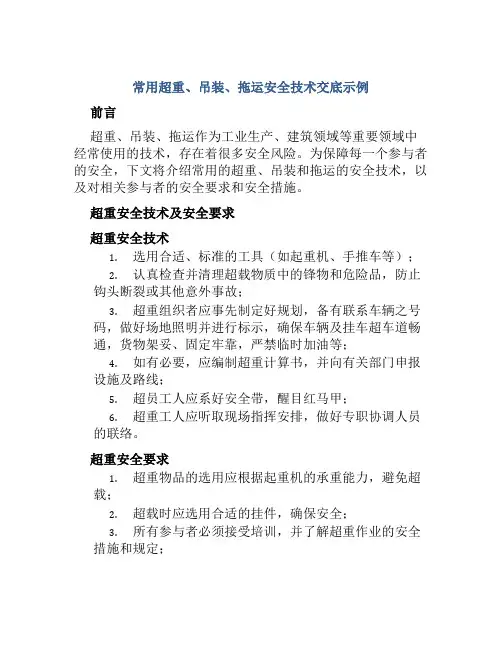 常用超重、吊装、拖运安全技术交底示例

前言

超重、吊装、拖运作为工业生产、建筑领域等重要领域中经常使用的技术，存在着很多安全风险。为保障每一个参与者的安全，下文将介绍常用的超重、吊装和拖运的安全技术，以及对相关参与者的安全要求和安全措施。

超重安全技术及安全要求

超重安全技术

1. 选用合适、标准的工具（如起重机、手推车等）；

2. 认真检查并清理超载物质中的锋物和危险品，防止钩头断裂或其他意外事故；

3. 超重组织者应事先制定好规划，备有联系车辆之号码，做好场地照明并进行标示，确保车辆及挂车超车道畅通，货物架妥、固定牢靠，严禁临时加油等；

4. 如有必要，应编制超重计算书，并向有关部门申报设施及路线；

5. 超员工人应系好安全带，醒目红马甲；

6. 超重工人应听取现场指挥安排，做好专职协调人员的联络。

超重安全要求

1. 超重物品的选用应根据起重机的承重能力，避免超载；

2. 超载时应选用合适的挂件，确保安全；

3. 所有参与者必须接受培训，并了解超重作业的安全措施和规定；